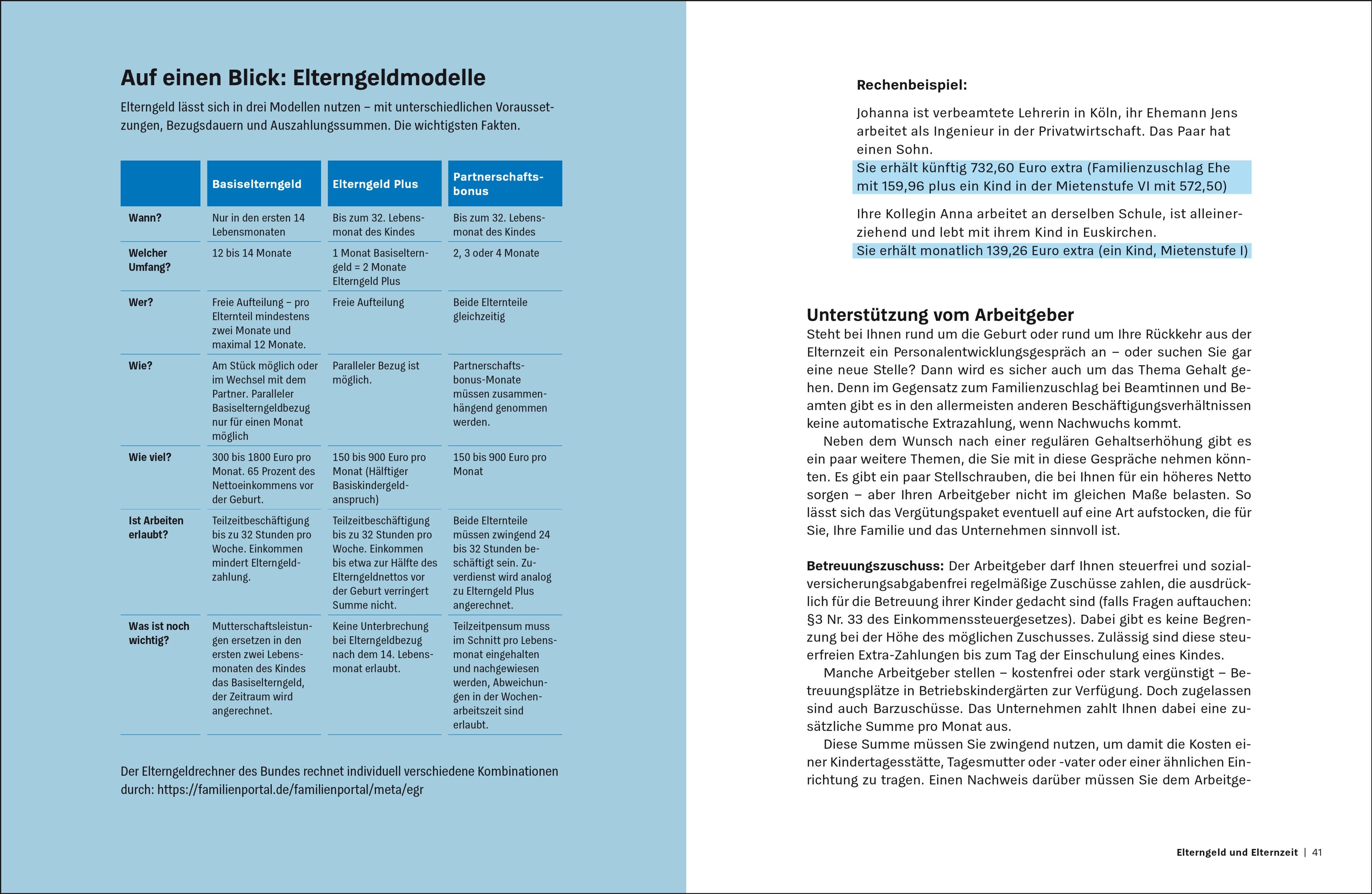 Auf einen Blick: Elterngeldmodelle

Elterngeld lässt sich in drei Modellen nutzen – mit unterschiedlichen Voraussetzungen, Bezugsdauern und Auszahlungssummen. Die wichtigsten Fakten.

| | Basiselterngeld | Elterngeld Plus | Partnerschaftsbonus |
|---|---|---|---|
| Wann? | Nur in den ersten 14 Lebensmonaten | Bis zum 32. Lebensmonat des Kindes | Bis zum 32. Lebensmonat des Kindes |
| Welcher Umfang? | 12 bis 14 Monate | 1 Monat Basiselterngeld = 2 Monate Elterngeld Plus | 2, 3 oder 4 Monate |
| Wer? | Freie Aufteilung – pro Elternteil mindestens zwei Monate und maximal 12 Monate. | Freie Aufteilung | Beide Elternteile gleichzeitig |
| Wie? | Am Stück möglich oder im Wechsel mit dem Partner. Paralleler Basiselterngeldbezug nur für einen Monat möglich | Paralleler Bezug ist möglich. | Partnerschaftsbonus-Monate müssen zusammenhängend genommen werden. |
| Wie viel? | 300 bis 1800 Euro pro Monat. 65 Prozent des Nettoeinkommens vor der Geburt. | 150 bis 900 Euro pro Monat (Hälftiger Basiskindergeldanspruch) | 150 bis 900 Euro pro Monat |
| Ist Arbeiten erlaubt? | Teilzeitbeschäftigung bis zu 32 Stunden pro Woche. Einkommen mindert Elterngeldzahlung. | Teilzeitbeschäftigung bis zu 32 Stunden pro Woche. Einkommen bis etwa zur Hälfte des Elterngeldnettos vor der Geburt verringert Summe nicht. | Beide Elternteile müssen zwingend 24 bis 32 Stunden beschäftigt sein. Zuverdienst wird analog zu Elterngeld Plus angerechnet. |
| Was ist noch wichtig? | Mutterschaftsleistungen ersetzen in den ersten zwei Lebensmonaten des Kindes das Basiselterngeld, der Zeitraum wird angerechnet. | Keine Unterbrechung bei Elterngeldbezug nach dem 14. Lebensmonat erlaubt. | Teilzeitpensum muss im Schnitt pro Lebensmonat eingehalten und nachgewiesen werden, Abweichungen in der Wochenarbeitszeit sind erlaubt. |

Der Elterngeldrechner des Bundes rechnet individuell verschiedene Kombinationen durch: https://familienportal.de/familienportal/meta/egr

Rechenbeispiel:

Johanna ist verbeamtete Lehrerin in Köln, ihr Ehemann Jens arbeitet als Ingenieur in der Privatwirtschaft. Das Paar hat einen Sohn.
Sie erhält künftig 732,60 Euro extra (Familienzuschlag Ehe mit 159,96 plus ein Kind in der Mietenstufe VI mit 572,50)

Ihre Kollegin Anna arbeitet an derselben Schule, ist alleinerziehend und lebt mit ihrem Kind in Euskirchen.
Sie erhält monatlich 139,26 Euro extra (ein Kind, Mietenstufe I)

Unterstützung vom Arbeitgeber
Steht bei Ihnen rund um die Geburt oder rund um Ihre Rückkehr aus der Elternzeit ein Personalentwicklungsgespräch an – oder suchen Sie gar eine neue Stelle? Dann wird es sicher auch um das Thema Gehalt gehen. Denn im Gegensatz zum Familienzuschlag bei Beamtinnen und Beamten gibt es in den allermeisten anderen Beschäftigungsverhältnissen keine automatische Extrazahlung, wenn Nachwuchs kommt.
Neben dem Wunsch nach einer regulären Gehaltserhöhung gibt es ein paar weitere Themen, die Sie mit in diese Gespräche nehmen könnten. Es gibt ein paar Stellschrauben, die bei Ihnen für ein höheres Netto sorgen – aber Ihren Arbeitgeber nicht im gleichen Maße belasten. So lässt sich das Vergütungspaket eventuell auf eine Art aufstocken, die für Sie, Ihre Familie und das Unternehmen sinnvoll ist.

Betreuungszuschuss: Der Arbeitgeber darf Ihnen steuerfrei und sozialversicherungsabgabenfrei regelmäßige Zuschüsse zahlen, die ausdrücklich für die Betreuung ihrer Kinder gedacht sind (falls Fragen auftauchen: §3 Nr. 33 des Einkommenssteuergesetzes). Dabei gibt es keine Begrenzung bei der Höhe des möglichen Zuschusses. Zulässig sind diese steuerfreien Extra-Zahlungen bis zum Tag der Einschulung eines Kindes.
Manche Arbeitgeber stellen – kostenfrei oder stark vergünstigt – Betreuungsplätze in Betriebskindergärten zur Verfügung. Doch zugelassen sind auch Barzuschüsse. Das Unternehmen zahlt Ihnen dabei eine zusätzliche Summe pro Monat aus.
Diese Summe müssen Sie zwingend nutzen, um damit die Kosten einer Kindertagesstätte, Tagesmutter oder -vater oder einer ähnlichen Einrichtung zu tragen. Einen Nachweis darüber müssen Sie dem Arbeitge-

Elterngeld und Elternzeit | 41